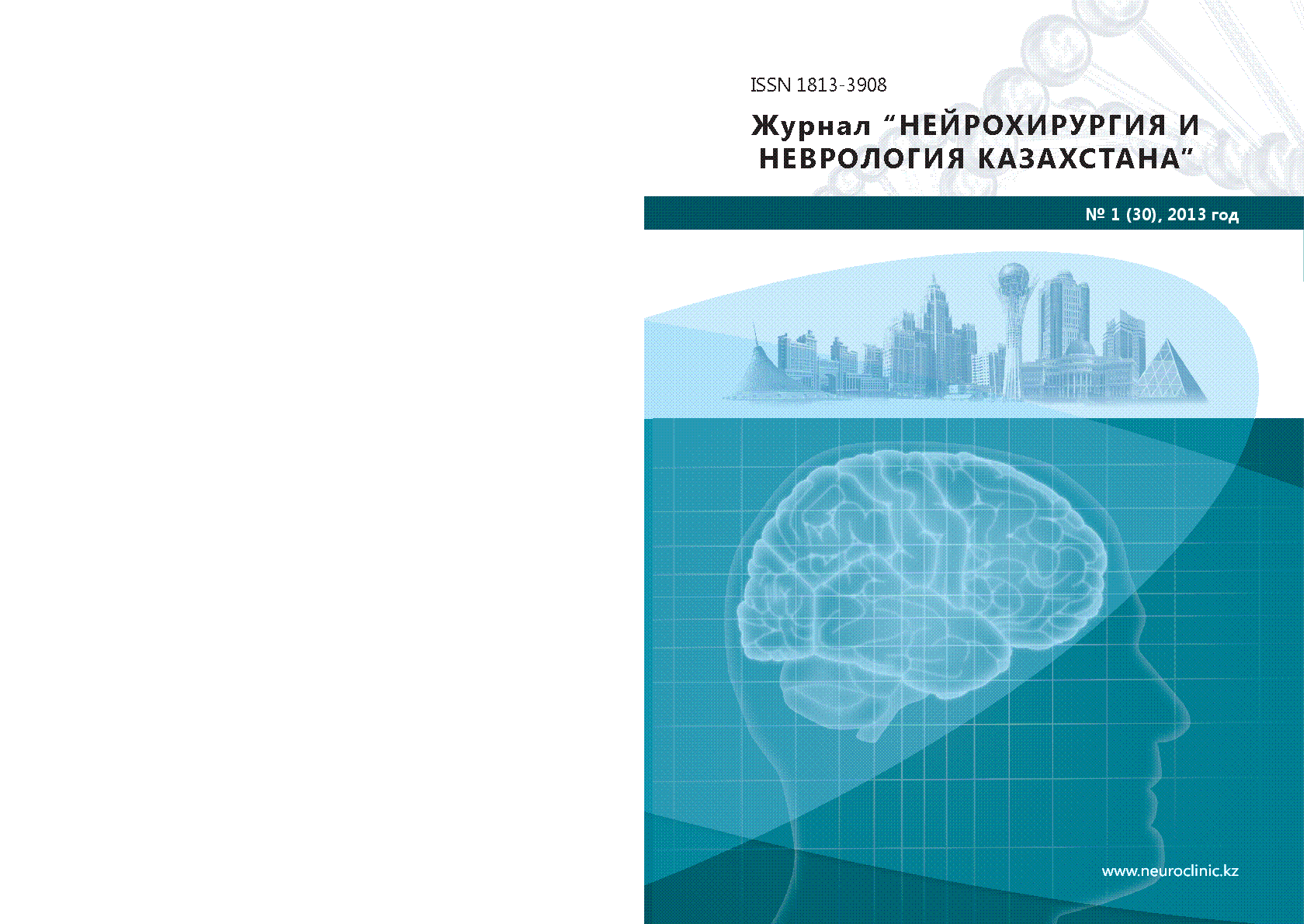 ISSN 1813-3908

Журнал "НЕЙРОХИРУРГИЯ И НЕВРОЛОГИЯ КАЗАХСТАНА"

№ 1 (30), 2013 год

www.neuroclinic.kz